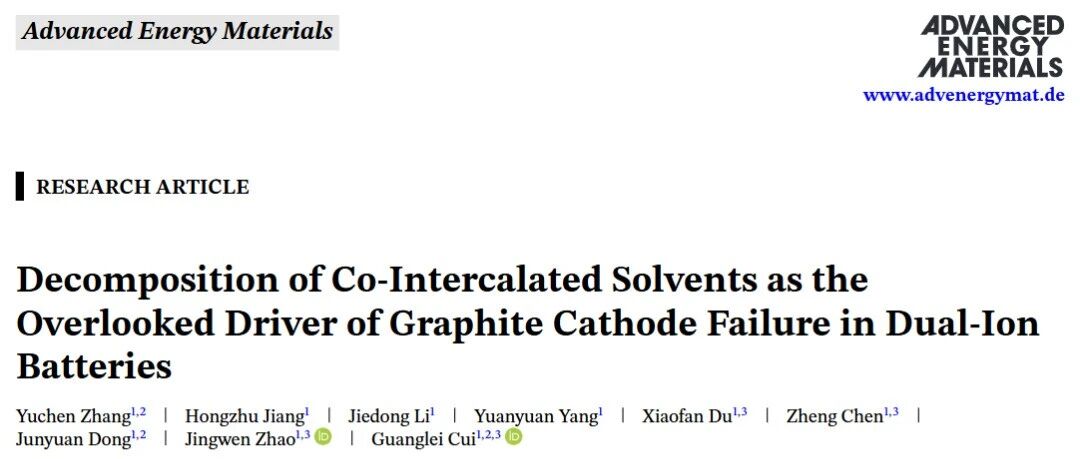 Advanced Energy Materials

ADVANCED ENERGY MATERIALS
www.advenergymat.de

RESEARCH ARTICLE

Decomposition of Co-Intercalated Solvents as the Overlooked Driver of Graphite Cathode Failure in Dual-Ion Batteries

Yuchen Zhang$^{1,2}$ | Hongzhu Jiang$^{1}$ | Jiedong Li$^{1}$ | Yuanyuan Yang$^{1}$ | Xiaofan Du$^{1,3}$ | Zheng Chen$^{1,3}$ | Junyuan Dong$^{1,2}$ | Jingwen Zhao$^{1,3}$ | Guanglei Cui$^{1,2,3}$